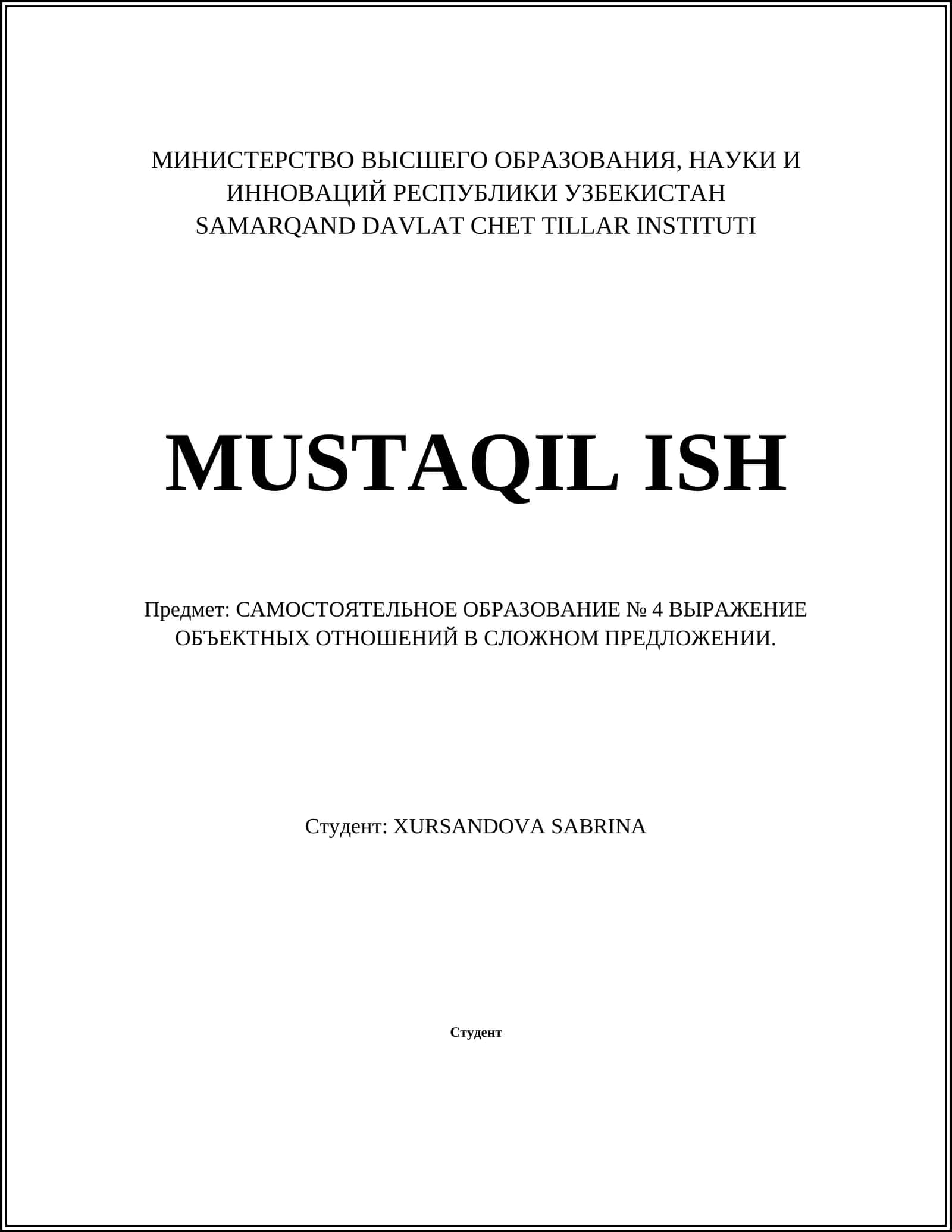 МИНИСТЕРСТВО ВЫСШЕГО ОБРАЗОВАНИЯ, НАУКИ И ИННОВАЦИЙ РЕСПУБЛИКИ УЗБЕКИСТАН
SAMARQAND DAVLAT CHET TILLAR INSTITUTI

MUSTAQIL ISH

Предмет: САМОСТОЯТЕЛЬНОЕ ОБРАЗОВАНИЕ № 4 ВЫРАЖЕНИЕ ОБЪЕКТНЫХ ОТНОШЕНИЙ В СЛОЖНОМ ПРЕДЛОЖЕНИИ.

Студент: XURSANDOVA SABRINA

Студент